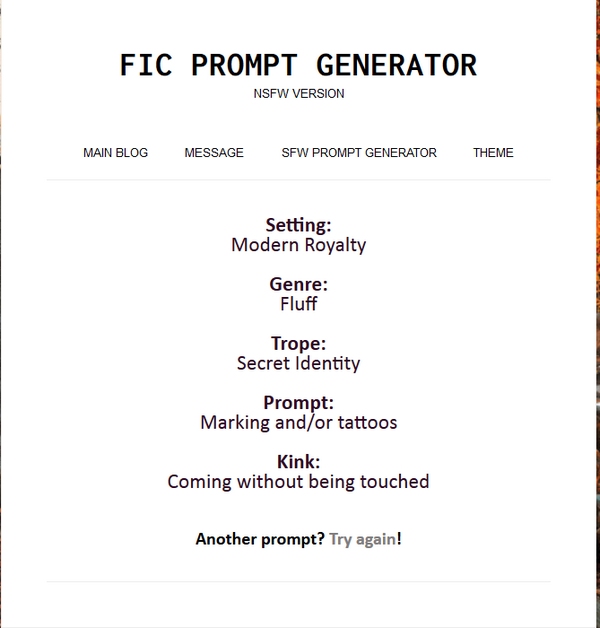 FIC PROMPT GENERATOR
NSFW VERSION

MAIN BLOG MESSAGE SFW PROMPT GENERATOR THEME

Setting:
Modern Royalty

Genre:
Fluff

Trope:
Secret Identity

Prompt:
Marking and/or tattoos

Kink:
Coming without being touched

Another prompt? Try again!